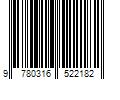 9 780316 522182